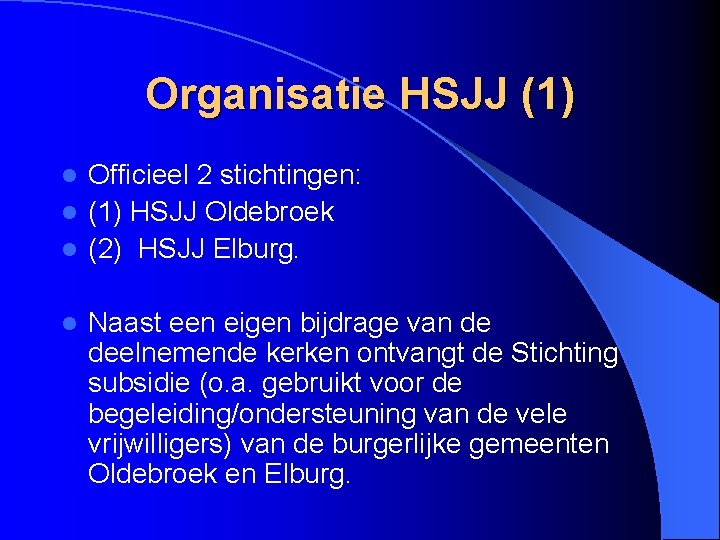 Organisatie HSJJ (1)

• Officieel 2 stichtingen:
• (1) HSJJ Oldebroek
• (2)  HSJJ Elburg.

• Naast een eigen bijdrage van de deelnemende kerken ontvangt de Stichting subsidie (o.a. gebruikt voor de begeleiding/ondersteuning van de vele vrijwilligers) van de burgerlijke gemeenten Oldebroek en Elburg.